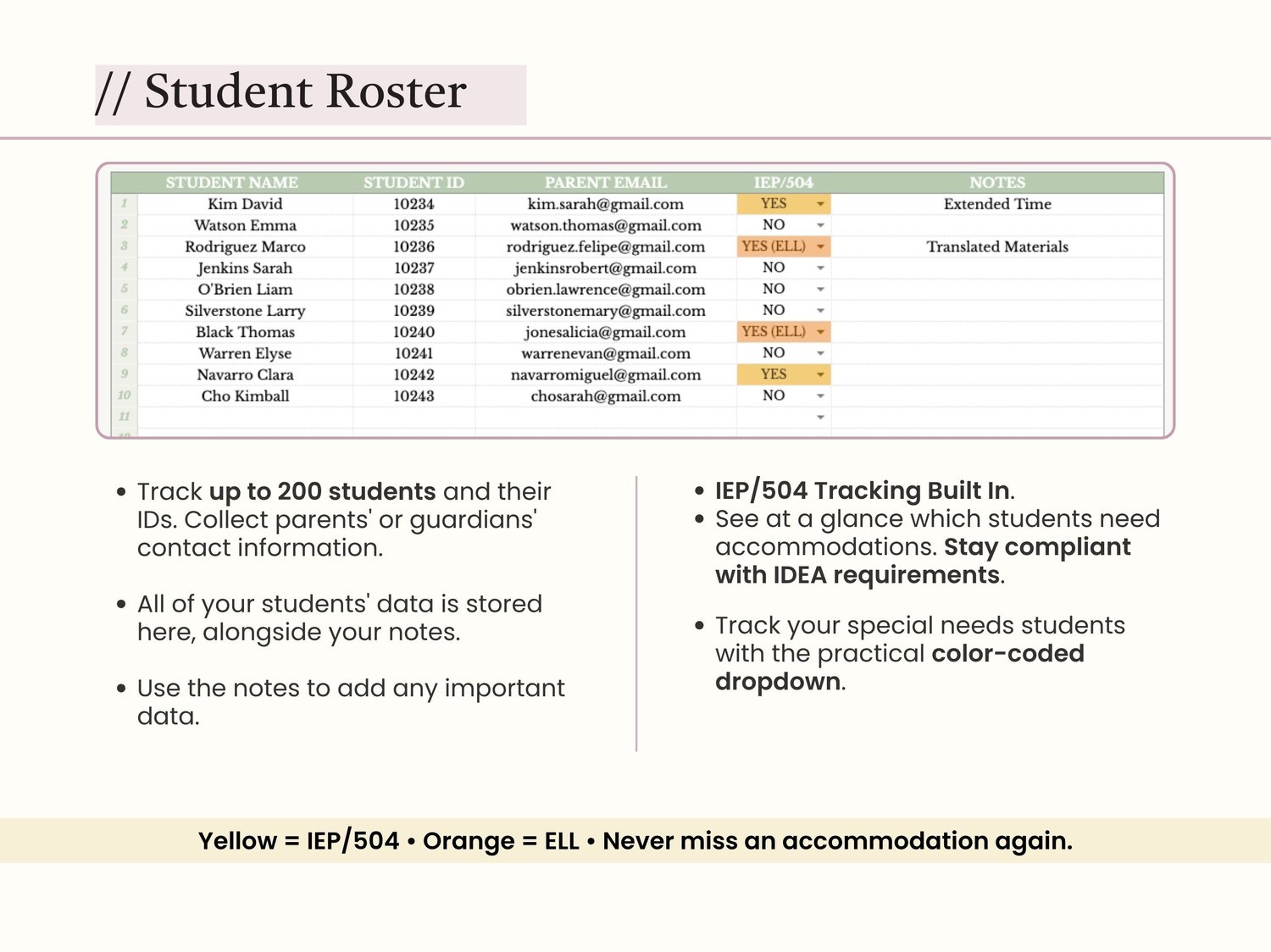 // Student Roster

| | STUDENT NAME | STUDENT ID | PARENT EMAIL | IEP/504 | NOTES |
|---|---|---|---|---|---|
| 1 | Kim David | 10234 | kim.sarah@gmail.com | YES | Extended Time |
| 2 | Watson Emma | 10235 | watson.thomas@gmail.com | NO | |
| 3 | Rodriguez Marco | 10236 | rodriguez.felipe@gmail.com | YES (ELL) | Translated Materials |
| 4 | Jenkins Sarah | 10237 | jenkinsrobert@gmail.com | NO | |
| 5 | O'Brien Liam | 10238 | obrien.lawrence@gmail.com | NO | |
| 6 | Silverstone Larry | 10239 | silverstonemary@gmail.com | NO | |
| 7 | Black Thomas | 10240 | jonesalicia@gmail.com | YES (ELL) | |
| 8 | Warren Elyse | 10241 | warrenevan@gmail.com | NO | |
| 9 | Navarro Clara | 10242 | navarromiguel@gmail.com | YES | |
| 10 | Cho Kimball | 10243 | chosarah@gmail.com | NO | |
| 11 | | | | | |

• Track up to 200 students and their IDs. Collect parents' or guardians' contact information.

• All of your students' data is stored here, alongside your notes.

• Use the notes to add any important data.

• IEP/504 Tracking Built In.
• See at a glance which students need accommodations. Stay compliant with IDEA requirements.

• Track your special needs students with the practical color-coded dropdown.

Yellow = IEP/504 • Orange = ELL • Never miss an accommodation again.